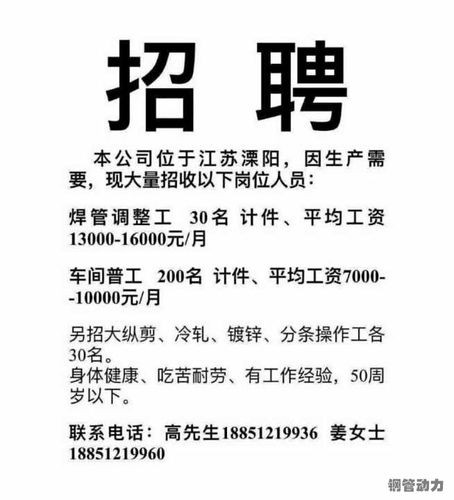 招 聘

本公司位于江苏溧阳，因生产需要，现大量招收以下岗位人员：

焊管调整工 30名 计件、平均工资13000-16000元/月

车间普工 200名 计件、平均工资7000--10000元/月

另招大纵剪、冷轧、镀锌、分条操作工各30名。
身体健康、吃苦耐劳、有工作经验，50周岁以下。

联系电话：高先生18851219936 姜女士18851219960

钢管动力